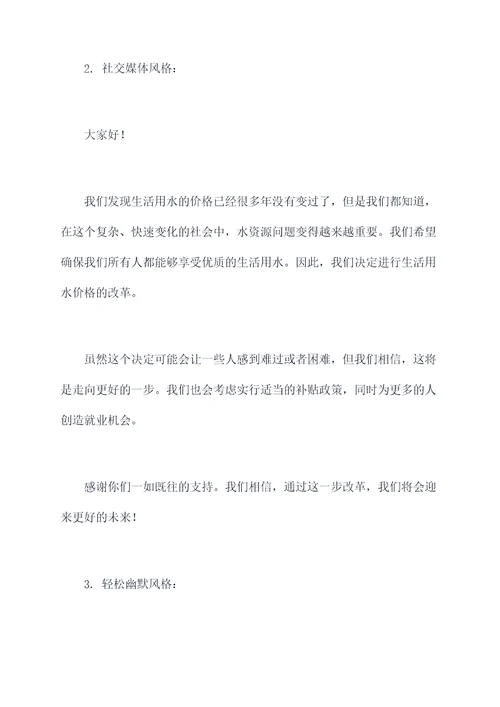 2. 社交媒体风格：

大家好！

我们发现生活用水的价格已经很多年没有变过了，但是我们都知道，在这个复杂、快速变化的社会中，水资源问题变得越来越重要。我们希望确保我们所有人都能够享受优质的生活用水。因此，我们决定进行生活用水价格的改革。

虽然这个决定可能会让一些人感到难过或者困难，但我们相信，这将是走向更好的一步。我们也会考虑实行适当的补贴政策，同时为更多的人创造就业机会。

感谢你们一如既往的支持。我们相信，通过这一步改革，我们将会迎来更好的未来！

3. 轻松幽默风格：